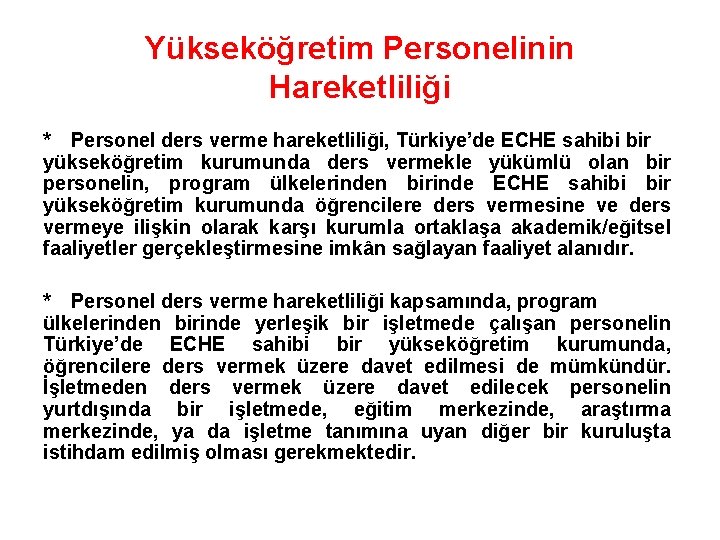 Yükseköğretim Personelinin Hareketliliği

* Personel ders verme hareketliliği, Türkiye'de ECHE sahibi bir yükseköğretim kurumunda ders vermekle yükümlü olan bir personelin, program ülkelerinden birinde ECHE sahibi bir yükseköğretim kurumunda öğrencilere ders vermesine ve ders vermeye ilişkin olarak karşı kurumla ortaklaşa akademik/eğitsel faaliyetler gerçekleştirmesine imkân sağlayan faaliyet alanıdır.

* Personel ders verme hareketliliği kapsamında, program ülkelerinden birinde yerleşik bir işletmede çalışan personelin Türkiye'de ECHE sahibi bir yükseköğretim kurumunda, öğrencilere ders vermek üzere davet edilmesi de mümkündür. İşletmeden ders vermek üzere davet edilecek personelin yurtdışında bir işletmede, eğitim merkezinde, araştırma merkezinde, ya da işletme tanımına uyan diğer bir kuruluşta istihdam edilmiş olması gerekmektedir.